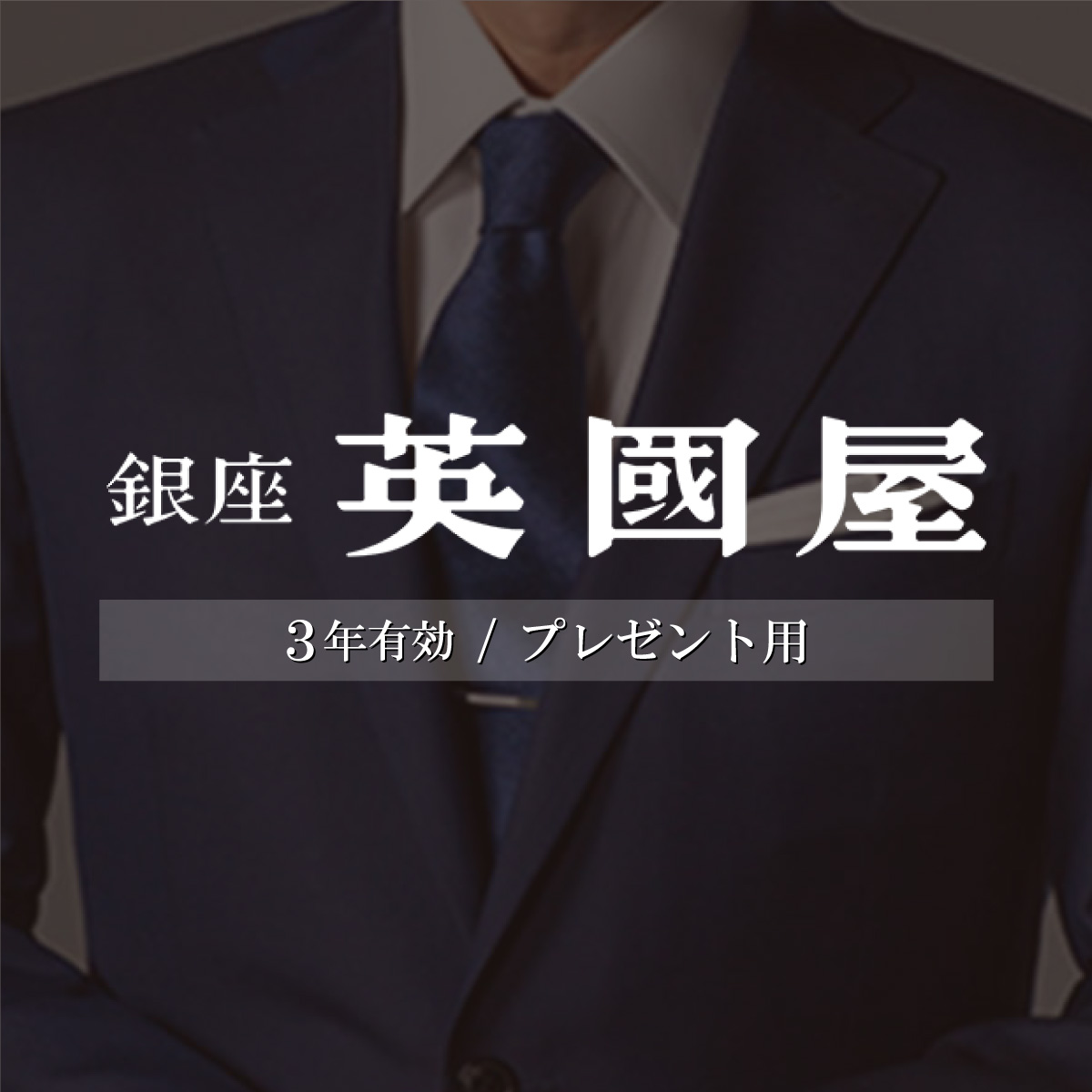 銀座 英國屋

3年有効 / プレゼント用